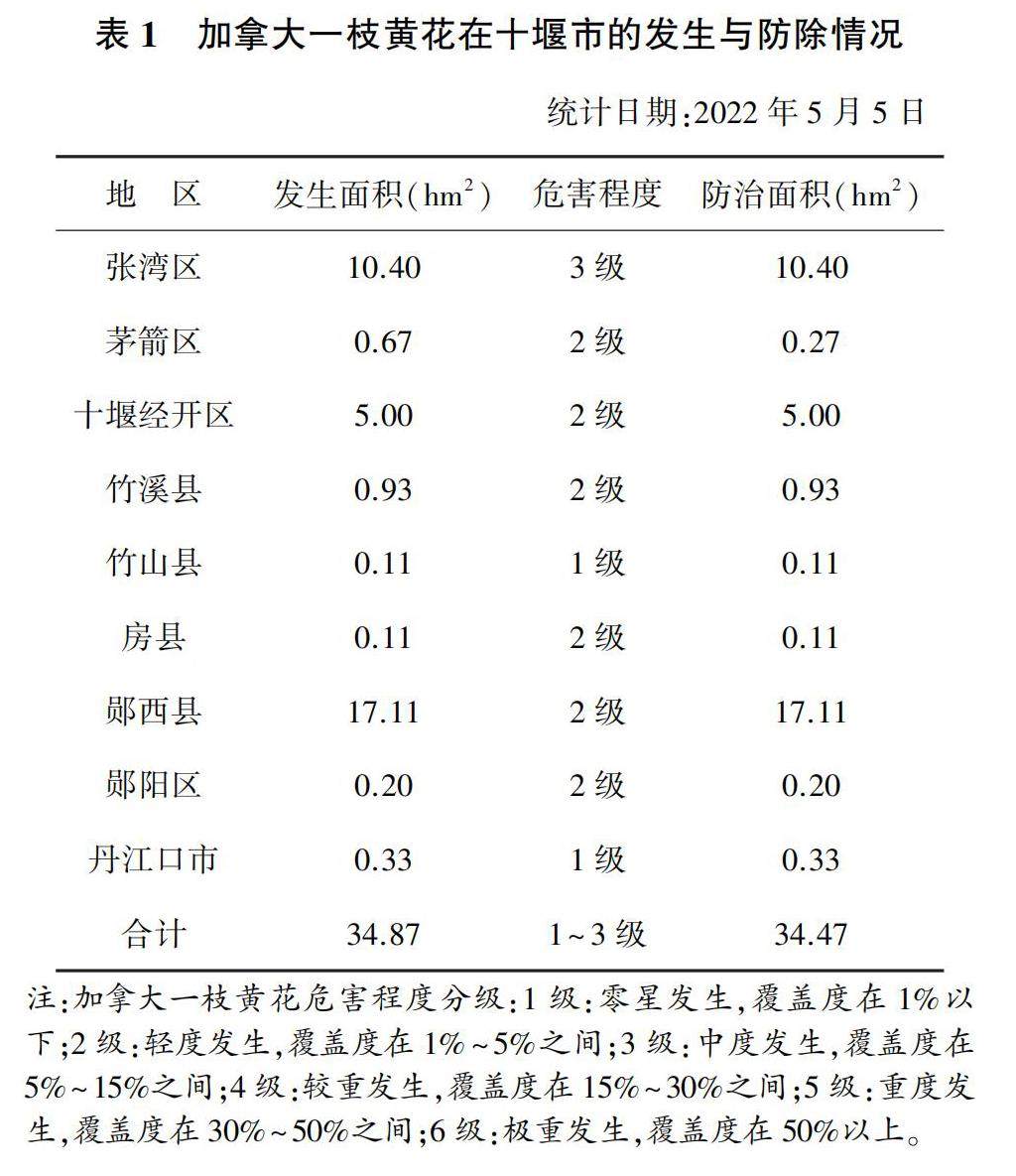 表 1　加拿大一枝黄花在十堰市的发生与防除情况

统计日期:2022 年 5 月 5 日

| 地　区 | 发生面积($hm^2$) | 危害程度 | 防治面积($hm^2$) |
|---|---|---|---|
| 张湾区 | 10.40 | 3 级 | 10.40 |
| 茅箭区 | 0.67 | 2 级 | 0.27 |
| 十堰经开区 | 5.00 | 2 级 | 5.00 |
| 竹溪县 | 0.93 | 2 级 | 0.93 |
| 竹山县 | 0.11 | 1 级 | 0.11 |
| 房县 | 0.11 | 2 级 | 0.11 |
| 郧西县 | 17.11 | 2 级 | 17.11 |
| 郧阳区 | 0.20 | 2 级 | 0.20 |
| 丹江口市 | 0.33 | 1 级 | 0.33 |
| 合计 | 34.87 | 1~3 级 | 34.47 |

注:加拿大一枝黄花危害程度分级:1 级:零星发生,覆盖度在 1%以下;2 级:轻度发生,覆盖度在 1%~5%之间;3 级:中度发生,覆盖度在 5%~15%之间;4 级:较重发生,覆盖度在 15%~30%之间;5 级:重度发生,覆盖度在 30%~50%之间;6 级:极重发生,覆盖度在 50%以上。